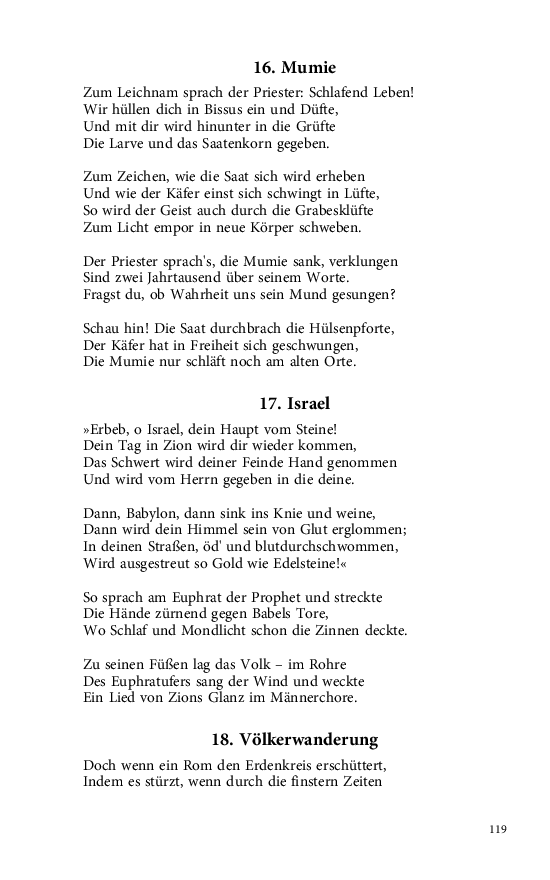 16. Mumie

Zum Leichnam sprach der Priester: Schlafend Leben!
Wir hüllen dich in Bissus ein und Düfte,
Und mit dir wird hinunter in die Grüfte
Die Larve und das Saatenkorn gegeben.

Zum Zeichen, wie die Saat sich wird erheben
Und wie der Käfer einst sich schwingt in Lüfte,
So wird der Geist auch durch die Grabesklüfte
Zum Licht empor in neue Körper schweben.

Der Priester sprach's, die Mumie sank, verklungen
Sind zwei Jahrtausend über seinem Worte.
Fragst du, ob Wahrheit uns sein Mund gesungen?

Schau hin! Die Saat durchbrach die Hülsenpforte,
Der Käfer hat in Freiheit sich geschwungen,
Die Mumie nur schläft noch am alten Orte.

17. Israel

»Erbeb, o Israel, dein Haupt vom Steine!
Dein Tag in Zion wird dir wieder kommen,
Das Schwert wird deiner Feinde Hand genommen
Und wird vom Herrn gegeben in die deine.

Dann, Babylon, dann sink ins Knie und weine,
Dann wird dein Himmel sein von Glut erglommen;
In deinen Straßen, öd' und blutdurchschwommen,
Wird ausgestreut so Gold wie Edelsteine!«

So sprach am Euphrat der Prophet und streckte
Die Hände zürnend gegen Babels Tore,
Wo Schlaf und Mondlicht schon die Zinnen deckte.

Zu seinen Füßen lag das Volk – im Rohre
Des Euphratufers sang der Wind und weckte
Ein Lied von Zions Glanz im Männerchore.

18. Völkerwanderung

Doch wenn ein Rom den Erdenkreis erschüttert,
Indem es stürzt, wenn durch die finstern Zeiten

119